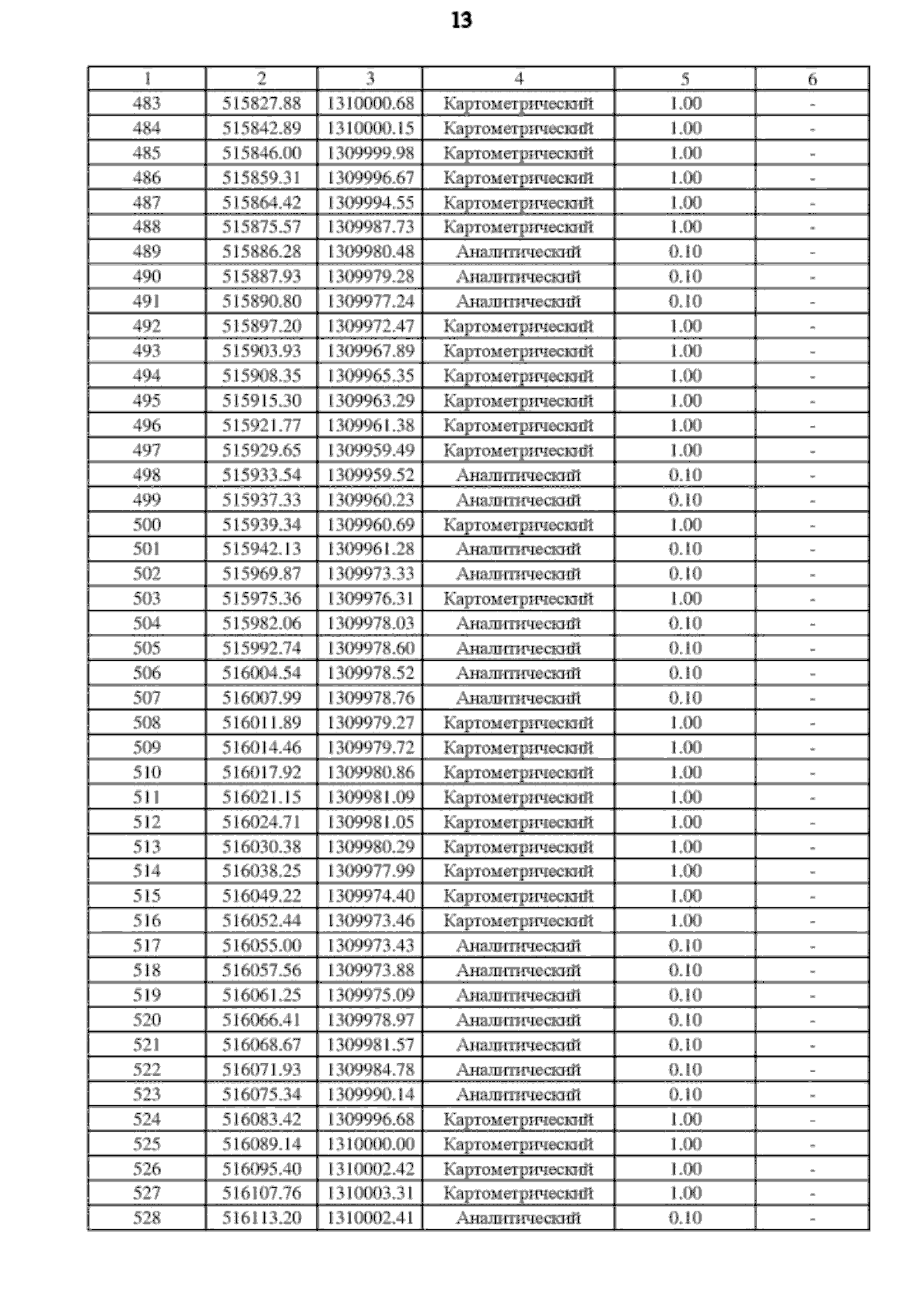 13

| 1 | 2 | 3 | 4 | 5 | 6 |
|---|---|---|---|---|---|
| 483 | 515827.88 | 1310000.68 | Картометрический | 1.00 | - |
| 484 | 515842.89 | 1310000.15 | Картометрический | 1.00 | - |
| 485 | 515846.00 | 1309999.98 | Картометрический | 1.00 | - |
| 486 | 515859.31 | 1309996.67 | Картометрический | 1.00 | - |
| 487 | 515864.42 | 1309994.55 | Картометрический | 1.00 | - |
| 488 | 515875.57 | 1309987.73 | Картометрический | 1.00 | - |
| 489 | 515886.28 | 1309980.48 | Аналитический | 0.10 | - |
| 490 | 515887.93 | 1309979.28 | Аналитический | 0.10 | - |
| 491 | 515890.80 | 1309977.24 | Аналитический | 0.10 | - |
| 492 | 515897.20 | 1309972.47 | Картометрический | 1.00 | - |
| 493 | 515903.93 | 1309967.89 | Картометрический | 1.00 | - |
| 494 | 515908.35 | 1309965.35 | Картометрический | 1.00 | - |
| 495 | 515915.30 | 1309963.29 | Картометрический | 1.00 | - |
| 496 | 515921.77 | 1309961.38 | Картометрический | 1.00 | - |
| 497 | 515929.65 | 1309959.49 | Картометрический | 1.00 | - |
| 498 | 515933.54 | 1309959.52 | Аналитический | 0.10 | - |
| 499 | 515937.33 | 1309960.23 | Аналитический | 0.10 | - |
| 500 | 515939.34 | 1309960.69 | Картометрический | 1.00 | - |
| 501 | 515942.13 | 1309961.28 | Аналитический | 0.10 | - |
| 502 | 515969.87 | 1309973.33 | Аналитический | 0.10 | - |
| 503 | 515975.36 | 1309976.31 | Картометрический | 1.00 | - |
| 504 | 515982.06 | 1309978.03 | Аналитический | 0.10 | - |
| 505 | 515992.74 | 1309978.60 | Аналитический | 0.10 | - |
| 506 | 516004.54 | 1309978.52 | Аналитический | 0.10 | - |
| 507 | 516007.99 | 1309978.76 | Аналитический | 0.10 | - |
| 508 | 516011.89 | 1309979.27 | Картометрический | 1.00 | - |
| 509 | 516014.46 | 1309979.72 | Картометрический | 1.00 | - |
| 510 | 516017.92 | 1309980.86 | Картометрический | 1.00 | - |
| 511 | 516021.15 | 1309981.09 | Картометрический | 1.00 | - |
| 512 | 516024.71 | 1309981.05 | Картометрический | 1.00 | - |
| 513 | 516030.38 | 1309980.29 | Картометрический | 1.00 | - |
| 514 | 516038.25 | 1309977.99 | Картометрический | 1.00 | - |
| 515 | 516049.22 | 1309974.40 | Картометрический | 1.00 | - |
| 516 | 516052.44 | 1309973.46 | Картометрический | 1.00 | - |
| 517 | 516055.00 | 1309973.43 | Аналитический | 0.10 | - |
| 518 | 516057.56 | 1309973.88 | Аналитический | 0.10 | - |
| 519 | 516061.25 | 1309975.09 | Аналитический | 0.10 | - |
| 520 | 516066.41 | 1309978.97 | Аналитический | 0.10 | - |
| 521 | 516068.67 | 1309981.57 | Аналитический | 0.10 | - |
| 522 | 516071.93 | 1309984.78 | Аналитический | 0.10 | - |
| 523 | 516075.34 | 1309990.14 | Аналитический | 0.10 | - |
| 524 | 516083.42 | 1309996.68 | Картометрический | 1.00 | - |
| 525 | 516089.14 | 1310000.00 | Картометрический | 1.00 | - |
| 526 | 516095.40 | 1310002.42 | Картометрический | 1.00 | - |
| 527 | 516107.76 | 1310003.31 | Картометрический | 1.00 | - |
| 528 | 516113.20 | 1310002.41 | Аналитический | 0.10 | - |